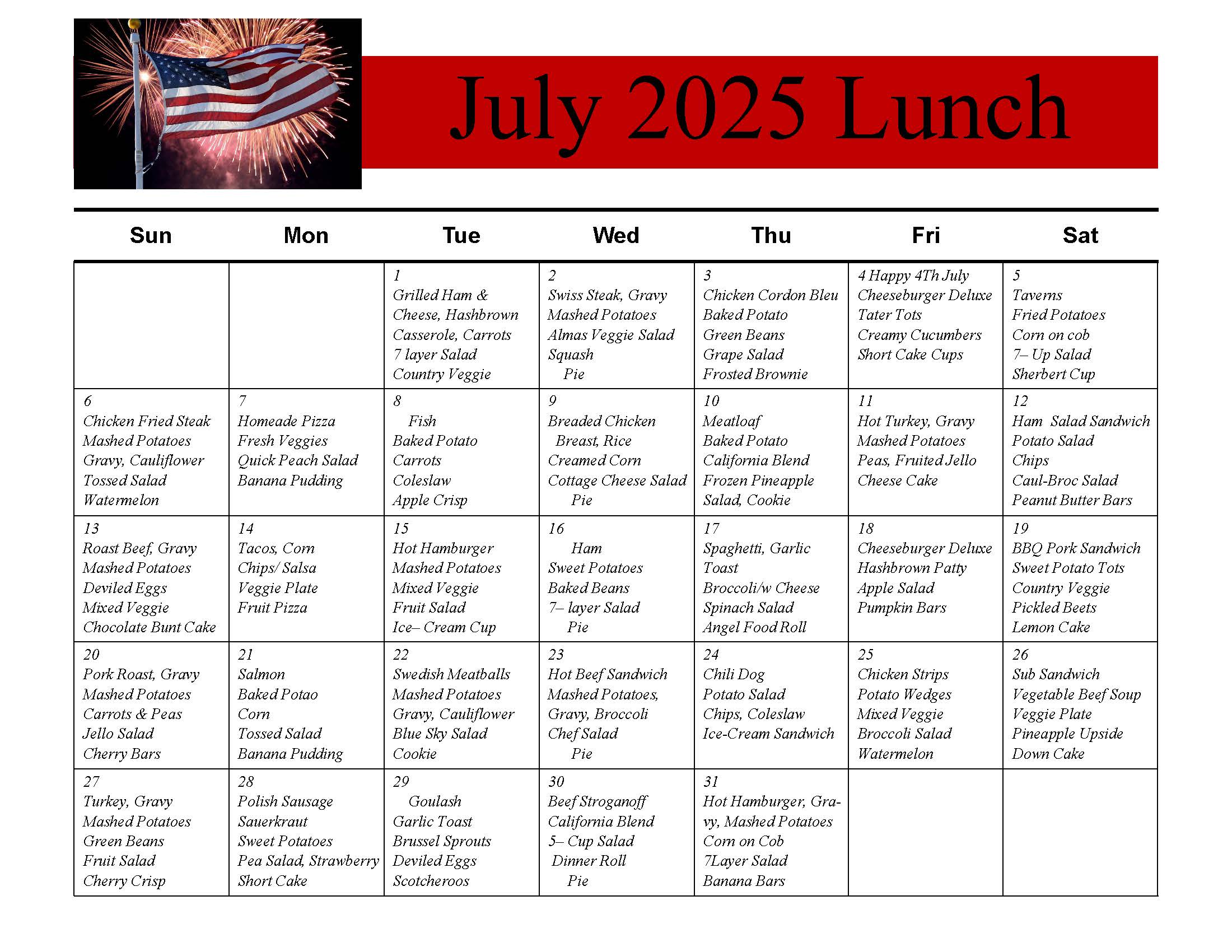 July 2025 Lunch

| Sun | Mon | Tue | Wed | Thu | Fri | Sat |
|---|---|---|---|---|---|---|
| | | 1 Grilled Ham & Cheese, Hashbrown Casserole, Carrots 7 layer Salad Country Veggie | 2 Swiss Steak, Gravy Mashed Potatoes Almas Veggie Salad Squash Pie | 3 Chicken Cordon Bleu Baked Potato Green Beans Grape Salad Frosted Brownie | 4 Happy 4Th July Cheeseburger Deluxe Tater Tots Creamy Cucumbers Short Cake Cups | 5 Taverns Fried Potatoes Corn on cob 7– Up Salad Sherbert Cup |
| 6 Chicken Fried Steak Mashed Potatoes Gravy, Cauliflower Tossed Salad Watermelon | 7 Homeade Pizza Fresh Veggies Quick Peach Salad Banana Pudding | 8 Fish Baked Potato Carrots Coleslaw Apple Crisp | 9 Breaded Chicken Breast, Rice Creamed Corn Cottage Cheese Salad Pie | 10 Meatloaf Baked Potato California Blend Frozen Pineapple Salad, Cookie | 11 Hot Turkey, Gravy Mashed Potatoes Peas, Fruited Jello Cheese Cake | 12 Ham Salad Sandwich Potato Salad Chips Caul-Broc Salad Peanut Butter Bars |
| 13 Roast Beef, Gravy Mashed Potatoes Deviled Eggs Mixed Veggie Chocolate Bunt Cake | 14 Tacos, Corn Chips/ Salsa Veggie Plate Fruit Pizza | 15 Hot Hamburger Mashed Potatoes Mixed Veggie Fruit Salad Ice– Cream Cup | 16 Ham Sweet Potatoes Baked Beans 7– layer Salad Pie | 17 Spaghetti, Garlic Toast Broccoli/w Cheese Spinach Salad Angel Food Roll | 18 Cheeseburger Deluxe Hashbrown Patty Apple Salad Pumpkin Bars | 19 BBQ Pork Sandwich Sweet Potato Tots Country Veggie Pickled Beets Lemon Cake |
| 20 Pork Roast, Gravy Mashed Potatoes Carrots & Peas Jello Salad Cherry Bars | 21 Salmon Baked Potao Corn Tossed Salad Banana Pudding | 22 Swedish Meatballs Mashed Potatoes Gravy, Cauliflower Blue Sky Salad Cookie | 23 Hot Beef Sandwich Mashed Potatoes, Gravy, Broccoli Chef Salad Pie | 24 Chili Dog Potato Salad Chips, Coleslaw Ice-Cream Sandwich | 25 Chicken Strips Potato Wedges Mixed Veggie Broccoli Salad Watermelon | 26 Sub Sandwich Vegetable Beef Soup Veggie Plate Pineapple Upside Down Cake |
| 27 Turkey, Gravy Mashed Potatoes Green Beans Fruit Salad Cherry Crisp | 28 Polish Sausage Sauerkraut Sweet Potatoes Pea Salad, Strawberry Short Cake | 29 Goulash Garlic Toast Brussel Sprouts Deviled Eggs Scotcheroos | 30 Beef Stroganoff California Blend 5– Cup Salad Dinner Roll Pie | 31 Hot Hamburger, Gravy, Mashed Potatoes Corn on Cob 7Layer Salad Banana Bars | | |